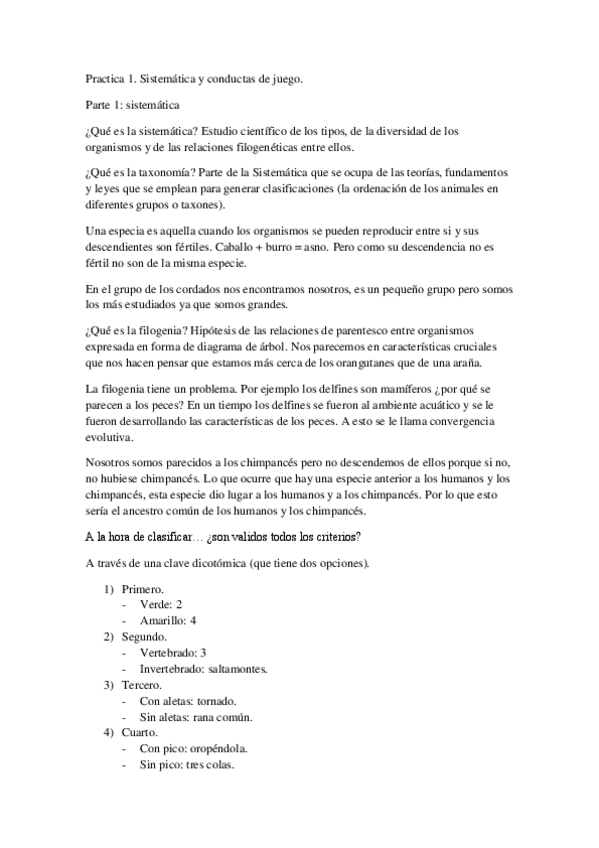 Practica 1. Sistemática y conductas de juego.

Parte 1: sistemática

¿Qué es la sistemática? Estudio científico de los tipos, de la diversidad de los organismos y de las relaciones filogenéticas entre ellos.

¿Qué es la taxonomía? Parte de la Sistemática que se ocupa de las teorías, fundamentos y leyes que se emplean para generar clasificaciones (la ordenación de los animales en diferentes grupos o taxones).

Una especia es aquella cuando los organismos se pueden reproducir entre si y sus descendientes son fértiles. Caballo + burro = asno. Pero como su descendencia no es fértil no son de la misma especie.

En el grupo de los cordados nos encontramos nosotros, es un pequeño grupo pero somos los más estudiados ya que somos grandes.

¿Qué es la filogenia? Hipótesis de las relaciones de parentesco entre organismos expresada en forma de diagrama de árbol. Nos parecemos en características cruciales que nos hacen pensar que estamos más cerca de los orangutanes que de una araña.

La filogenia tiene un problema. Por ejemplo los delfines son mamíferos ¿por qué se parecen a los peces? En un tiempo los delfines se fueron al ambiente acuático y se le fueron desarrollando las características de los peces. A esto se le llama convergencia evolutiva.

Nosotros somos parecidos a los chimpancés pero no descendemos de ellos porque si no, no hubiese chimpancés. Lo que ocurre que hay una especie anterior a los humanos y los chimpancés, esta especie dio lugar a los humanos y a los chimpancés. Por lo que esto sería el ancestro común de los humanos y los chimpancés.

A la hora de clasificar… ¿son validos todos los criterios?

A través de una clave dicotómica (que tiene dos opciones).

1) Primero.
- Verde: 2
- Amarillo: 4
2) Segundo.
- Vertebrado: 3
- Invertebrado: saltamontes.
3) Tercero.
- Con aletas: tornado.
- Sin aletas: rana común.
4) Cuarto.
- Con pico: oropéndola.
- Sin pico: tres colas.